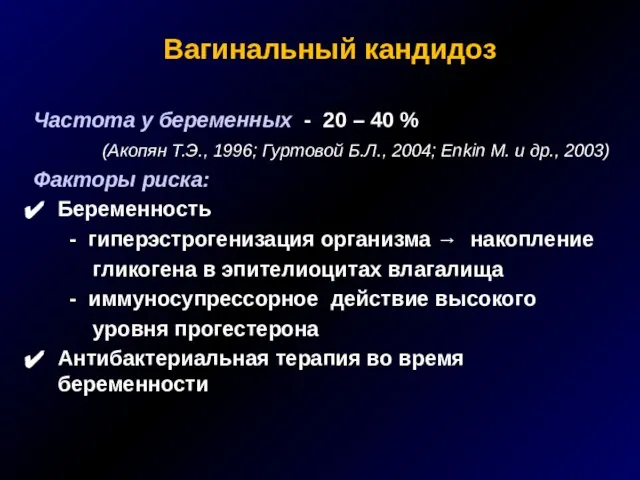 Вагинальный кандидоз

Частота у беременных - 20 – 40 %

(Акопян Т.Э., 1996; Гуртовой Б.Л., 2004; Enkin M. и др., 2003)

Факторы риска:

✔ Беременность

- гиперэстрогенизация организма → накопление гликогена в эпителиоцитах влагалища

- иммуносупрессорное действие высокого уровня прогестерона

✔ Антибактериальная терапия во время беременности